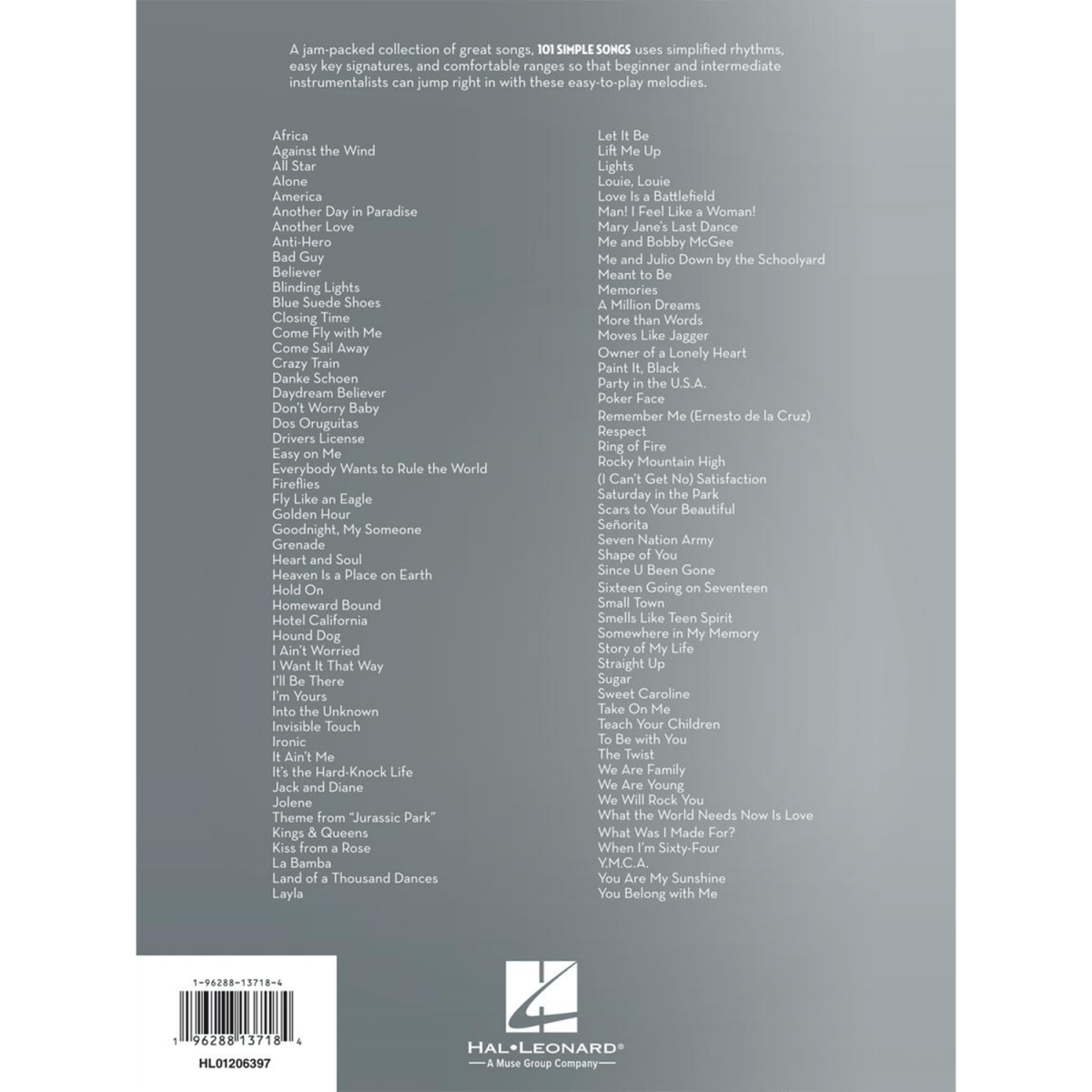 A jam-packed collection of great songs, 101 SIMPLE SONGS uses simplified rhythms, easy key signatures, and comfortable ranges so that beginner and intermediate instrumentalists can jump right in with these easy-to-play melodies.

Africa
Against the Wind
All Star
Alone
America
Another Day in Paradise
Another Love
Anti-Hero
Bad Guy
Believer
Blinding Lights
Blue Suede Shoes
Closing Time
Come Fly with Me
Come Sail Away
Crazy Train
Danke Schoen
Daydream Believer
Don't Worry Baby
Dos Oruguitas
Drivers License
Easy on Me
Everybody Wants to Rule the World
Fireflies
Fly Like an Eagle
Golden Hour
Goodnight, My Someone
Grenade
Heart and Soul
Heaven Is a Place on Earth
Hold On
Homeward Bound
Hotel California
Hound Dog
I Ain't Worried
I Want It That Way
I'll Be There
I'm Yours
Into the Unknown
Invisible Touch
Ironic
It Ain't Me
It's the Hard-Knock Life
Jack and Diane
Jolene
Theme from "Jurassic Park"
Kings & Queens
Kiss from a Rose
La Bamba
Land of a Thousand Dances
Layla

Let It Be
Lift Me Up
Lights
Louie, Louie
Love Is a Battlefield
Man! I Feel Like a Woman!
Mary Jane's Last Dance
Me and Bobby McGee
Me and Julio Down by the Schoolyard
Meant to Be
Memories
A Million Dreams
More than Words
Moves Like Jagger
Owner of a Lonely Heart
Paint It, Black
Party in the U.S.A.
Poker Face
Remember Me (Ernesto de la Cruz)
Respect
Ring of Fire
Rocky Mountain High
(I Can't Get No) Satisfaction
Saturday in the Park
Scars to Your Beautiful
Señorita
Seven Nation Army
Shape of You
Since U Been Gone
Sixteen Going on Seventeen
Small Town
Smells Like Teen Spirit
Somewhere in My Memory
Story of My Life
Straight Up
Sugar
Sweet Caroline
Take On Me
Teach Your Children
To Be with You
The Twist
We Are Family
We Are Young
We Will Rock You
What the World Needs Now Is Love
What Was I Made For?
When I'm Sixty-Four
Y.M.C.A.
You Are My Sunshine
You Belong with Me

1-96288-13718-4

1 96288 13718 4

HL01206397

HAL•LEONARD®
A Muse Group Company